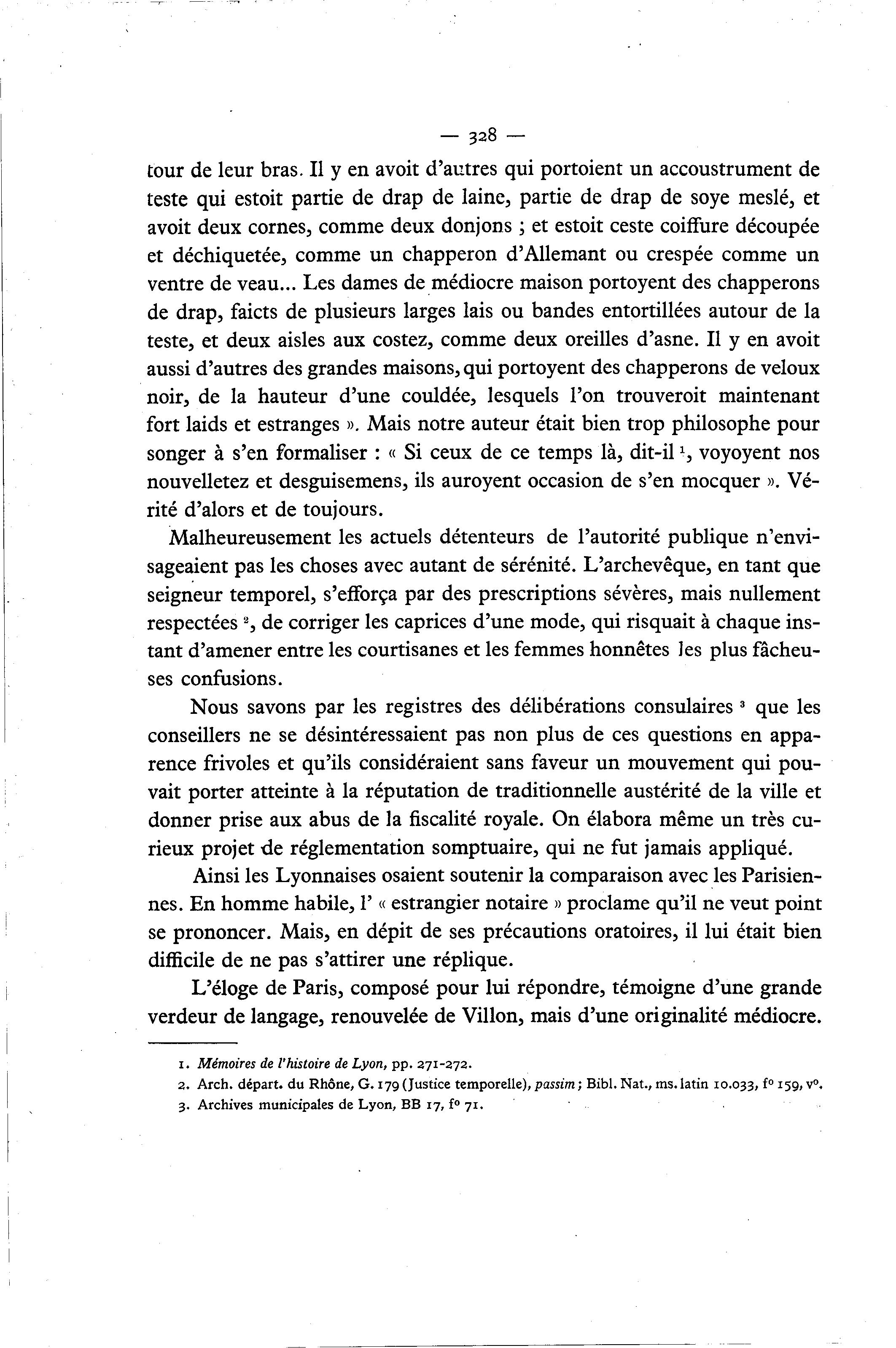 — 328 —

tour de leur bras. Il y en avoit d'autres qui portoient un accoustrument de teste qui estoit partie de drap de laine, partie de drap de soye meslé, et avoit deux cornes, comme deux donjons ; et estoit ceste coiffure découpée et déchiquetée, comme un chapperon d'Allemant ou crespée comme un ventre de veau... Les dames de médiocre maison portoyent des chapperons de drap, faicts de plusieurs larges lais ou bandes entortillées autour de la teste, et deux aisles aux costez, comme deux oreilles d'asne. Il y en avoit aussi d'autres des grandes maisons, qui portoyent des chapperons de veloux noir, de la hauteur d'une couldée, lesquels l'on trouveroit maintenant fort laids et estranges ». Mais notre auteur était bien trop philosophe pour songer à s'en formaliser : « Si ceux de ce temps là, dit-il $^1$, voyoyent nos nouvelletez et desguisemens, ils auroyent occasion de s'en mocquer ». Vérité d'alors et de toujours.

Malheureusement les actuels détenteurs de l'autorité publique n'envisageaient pas les choses avec autant de sérénité. L'archevêque, en tant que seigneur temporel, s'efforça par des prescriptions sévères, mais nullement respectées $^2$, de corriger les caprices d'une mode, qui risquait à chaque instant d'amener entre les courtisanes et les femmes honnêtes les plus fâcheuses confusions.

Nous savons par les registres des délibérations consulaires $^3$ que les conseillers ne se désintéressaient pas non plus de ces questions en apparence frivoles et qu'ils considéraient sans faveur un mouvement qui pouvait porter atteinte à la réputation de traditionnelle austérité de la ville et donner prise aux abus de la fiscalité royale. On élabora même un très curieux projet de réglementation somptuaire, qui ne fut jamais appliqué.

Ainsi les Lyonnaises osaient soutenir la comparaison avec les Parisiennes. En homme habile, l' « estrangier notaire » proclame qu'il ne veut point se prononcer. Mais, en dépit de ses précautions oratoires, il lui était bien difficile de ne pas s'attirer une réplique.

L'éloge de Paris, composé pour lui répondre, témoigne d'une grande verdeur de langage, renouvelée de Villon, mais d'une originalité médiocre.

1. Mémoires de l'histoire de Lyon, pp. 271-272.
2. Arch. départ. du Rhône, G. 179 (Justice temporelle), passim ; Bibl. Nat., ms. latin 10.033, f° 159, v°.
3. Archives municipales de Lyon, BB 17, f° 71.